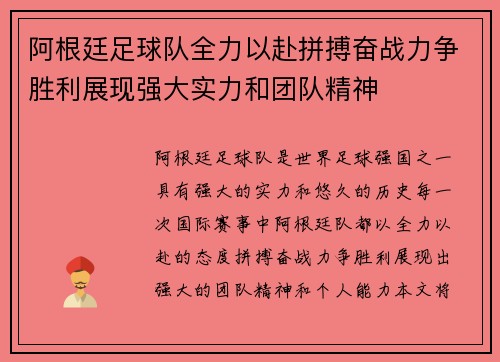 阿根廷足球队全力以赴拼搏奋战力争胜利展现强大实力和团队精神

阿根廷足球队是世界足球强国之一具有强大的实力和悠久的历史每一次国际赛事中阿根廷队都以全力以赴的态度拼搏奋战力争胜利展现出强大的团队精神和个人能力本文将